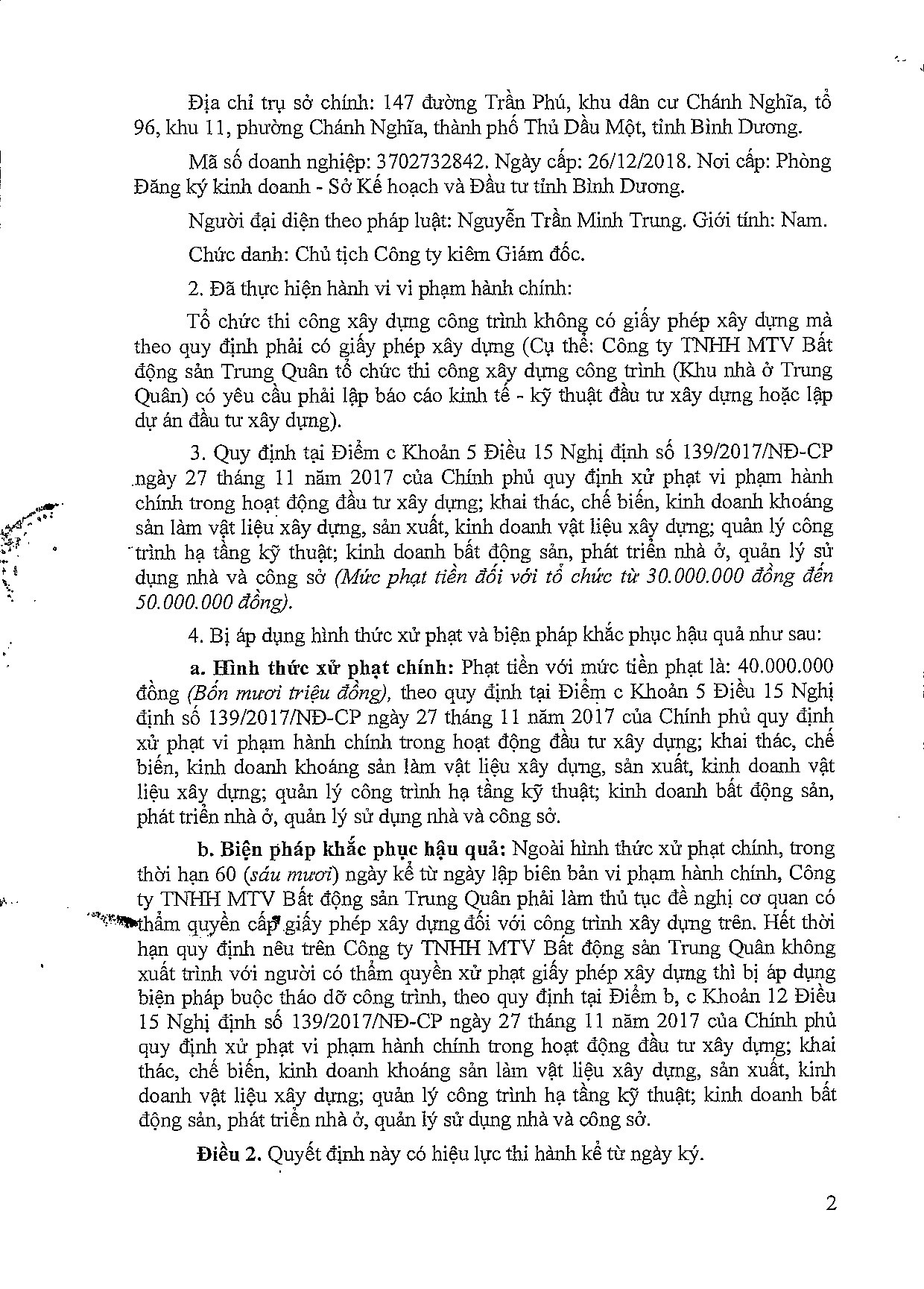 Địa chỉ trụ sở chính: 147 đường Trần Phú, khu dân cư Chánh Nghĩa, tổ 96, khu 11, phường Chánh Nghĩa, thành phố Thủ Dầu Một, tỉnh Bình Dương.

Mã số doanh nghiệp: 3702732842. Ngày cấp: 26/12/2018. Nơi cấp: Phòng Đăng ký kinh doanh - Sở Kế hoạch và Đầu tư tỉnh Bình Dương.

Người đại diện theo pháp luật: Nguyễn Trần Minh Trung. Giới tính: Nam.

Chức danh: Chủ tịch Công ty kiêm Giám đốc.

2. Đã thực hiện hành vi vi phạm hành chính:

Tổ chức thi công xây dựng công trình không có giấy phép xây dựng mà theo quy định phải có giấy phép xây dựng (Cụ thể: Công ty TNHH MTV Bất động sản Trung Quân tổ chức thi công xây dựng công trình (Khu nhà ở Trung Quân) có yêu cầu phải lập báo cáo kinh tế - kỹ thuật đầu tư xây dựng hoặc lập dự án đầu tư xây dựng).

3. Quy định tại Điểm c Khoản 5 Điều 15 Nghị định số 139/2017/NĐ-CP ngày 27 tháng 11 năm 2017 của Chính phủ quy định xử phạt vi phạm hành chính trong hoạt động đầu tư xây dựng; khai thác, chế biến, kinh doanh khoáng sản làm vật liệu xây dựng, sản xuất, kinh doanh vật liệu xây dựng; quản lý công trình hạ tầng kỹ thuật; kinh doanh bất động sản, phát triển nhà ở, quản lý sử dụng nhà và công sở (Mức phạt tiền đối với tổ chức từ 30.000.000 đồng đến 50.000.000 đồng).

4. Bị áp dụng hình thức xử phạt và biện pháp khắc phục hậu quả như sau:

a. Hình thức xử phạt chính: Phạt tiền với mức tiền phạt là: 40.000.000 đồng (Bốn mươi triệu đồng), theo quy định tại Điểm c Khoản 5 Điều 15 Nghị định số 139/2017/NĐ-CP ngày 27 tháng 11 năm 2017 của Chính phủ quy định xử phạt vi phạm hành chính trong hoạt động đầu tư xây dựng; khai thác, chế biến, kinh doanh khoáng sản làm vật liệu xây dựng, sản xuất, kinh doanh vật liệu xây dựng; quản lý công trình hạ tầng kỹ thuật; kinh doanh bất động sản, phát triển nhà ở, quản lý sử dụng nhà và công sở.

b. Biện pháp khắc phục hậu quả: Ngoài hình thức xử phạt chính, trong thời hạn 60 (sáu mươi) ngày kể từ ngày lập biên bản vi phạm hành chính, Công ty TNHH MTV Bất động sản Trung Quân phải làm thủ tục đề nghị cơ quan có thẩm quyền cấp giấy phép xây dựng đối với công trình xây dựng trên. Hết thời hạn quy định nêu trên Công ty TNHH MTV Bất động sản Trung Quân không xuất trình với người có thẩm quyền xử phạt giấy phép xây dựng thì bị áp dụng biện pháp buộc tháo dỡ công trình, theo quy định tại Điểm b, c Khoản 12 Điều 15 Nghị định số 139/2017/NĐ-CP ngày 27 tháng 11 năm 2017 của Chính phủ quy định xử phạt vi phạm hành chính trong hoạt động đầu tư xây dựng; khai thác, chế biến, kinh doanh khoáng sản làm vật liệu xây dựng, sản xuất, kinh doanh vật liệu xây dựng; quản lý công trình hạ tầng kỹ thuật; kinh doanh bất động sản, phát triển nhà ở, quản lý sử dụng nhà và công sở.

Điều 2. Quyết định này có hiệu lực thi hành kể từ ngày ký.

2